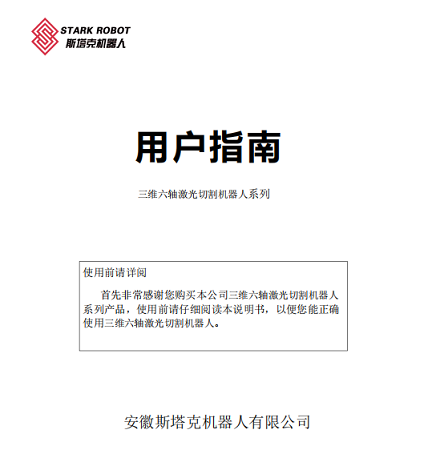 STARK ROBOT
斯塔克机器人

用户指南

三维六轴激光切割机器人系列

使用前请详阅

首先非常感谢您购买本公司三维六轴激光切割机器人系列产品，使用前请仔细阅读本说明书，以便您能正确使用三维六轴激光切割机器人。

安徽斯塔克机器人有限公司